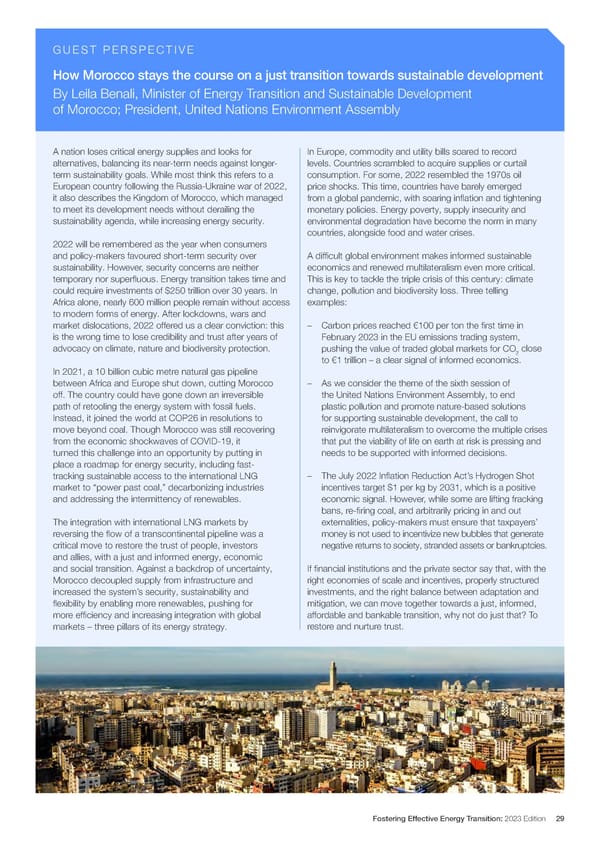 GUEST PERSPECTIVE

How Morocco stays the course on a just transition towards sustainable development
By Leila Benali, Minister of Energy Transition and Sustainable Development of Morocco; President, United Nations Environment Assembly

A nation loses critical energy supplies and looks for alternatives, balancing its near-term needs against longer-term sustainability goals. While most think this refers to a European country following the Russia-Ukraine war of 2022, it also describes the Kingdom of Morocco, which managed to meet its development needs without derailing the sustainability agenda, while increasing energy security.

2022 will be remembered as the year when consumers and policy-makers favoured short-term security over sustainability. However, security concerns are neither temporary nor superfluous. Energy transition takes time and could require investments of $250 trillion over 30 years. In Africa alone, nearly 600 million people remain without access to modern forms of energy. After lockdowns, wars and market dislocations, 2022 offered us a clear conviction: this is the wrong time to lose credibility and trust after years of advocacy on climate, nature and biodiversity protection.

In 2021, a 10 billion cubic metre natural gas pipeline between Africa and Europe shut down, cutting Morocco off. The country could have gone down an irreversible path of retooling the energy system with fossil fuels. Instead, it joined the world at COP26 in resolutions to move beyond coal. Though Morocco was still recovering from the economic shockwaves of COVID-19, it turned this challenge into an opportunity by putting in place a roadmap for energy security, including fast-tracking sustainable access to the international LNG market to "power past coal," decarbonizing industries and addressing the intermittency of renewables.

The integration with international LNG markets by reversing the flow of a transcontinental pipeline was a critical move to restore the trust of people, investors and allies, with a just and informed energy, economic and social transition. Against a backdrop of uncertainty, Morocco decoupled supply from infrastructure and increased the system's security, sustainability and flexibility by enabling more renewables, pushing for more efficiency and increasing integration with global markets – three pillars of its energy strategy.

In Europe, commodity and utility bills soared to record levels. Countries scrambled to acquire supplies or curtail consumption. For some, 2022 resembled the 1970s oil price shocks. This time, countries have barely emerged from a global pandemic, with soaring inflation and tightening monetary policies. Energy poverty, supply insecurity and environmental degradation have become the norm in many countries, alongside food and water crises.

A difficult global environment makes informed sustainable economics and renewed multilateralism even more critical. This is key to tackle the triple crisis of this century: climate change, pollution and biodiversity loss. Three telling examples:

– Carbon prices reached €100 per ton the first time in February 2023 in the EU emissions trading system, pushing the value of traded global markets for $CO_2$ close to €1 trillion – a clear signal of informed economics.

– As we consider the theme of the sixth session of the United Nations Environment Assembly, to end plastic pollution and promote nature-based solutions for supporting sustainable development, the call to reinvigorate multilateralism to overcome the multiple crises that put the viability of life on earth at risk is pressing and needs to be supported with informed decisions.

– The July 2022 Inflation Reduction Act's Hydrogen Shot incentives target $1 per kg by 2031, which is a positive economic signal. However, while some are lifting fracking bans, re-firing coal, and arbitrarily pricing in and out externalities, policy-makers must ensure that taxpayers' money is not used to incentivize new bubbles that generate negative returns to society, stranded assets or bankruptcies.

If financial institutions and the private sector say that, with the right economies of scale and incentives, properly structured investments, and the right balance between adaptation and mitigation, we can move together towards a just, informed, affordable and bankable transition, why not do just that? To restore and nurture trust.

Fostering Effective Energy Transition: 2023 Edition 29